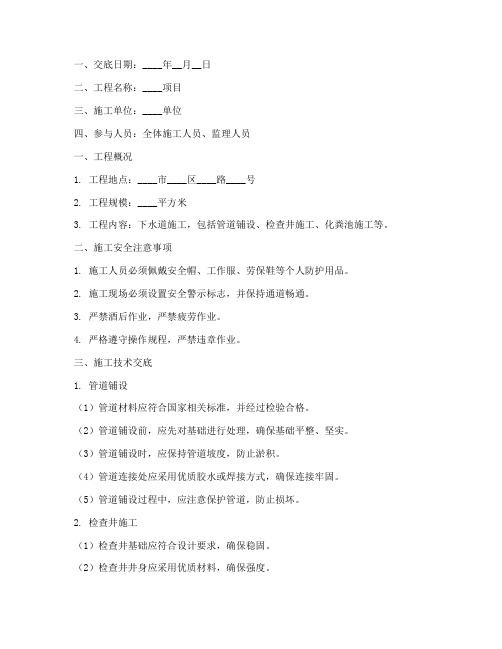 一、交底日期：____年__月__日

二、工程名称：____项目

三、施工单位：____单位

四、参与人员：全体施工人员、监理人员

一、工程概况

1. 工程地点：____市____区____路____号

2. 工程规模：____平方米

3. 工程内容：下水道施工，包括管道铺设、检查井施工、化粪池施工等。

二、施工安全注意事项

1. 施工人员必须佩戴安全帽、工作服、劳保鞋等个人防护用品。

2. 施工现场必须设置安全警示标志，并保持通道畅通。

3. 严禁酒后作业，严禁疲劳作业。

4. 严格遵守操作规程，严禁违章作业。

三、施工技术交底

1. 管道铺设

（1）管道材料应符合国家相关标准，并经过检验合格。

（2）管道铺设前，应先对基础进行处理，确保基础平整、坚实。

（3）管道铺设时，应保持管道坡度，防止淤积。

（4）管道连接处应采用优质胶水或焊接方式，确保连接牢固。

（5）管道铺设过程中，应注意保护管道，防止损坏。

2. 检查井施工

（1）检查井基础应符合设计要求，确保稳固。

（2）检查井井身应采用优质材料，确保强度。